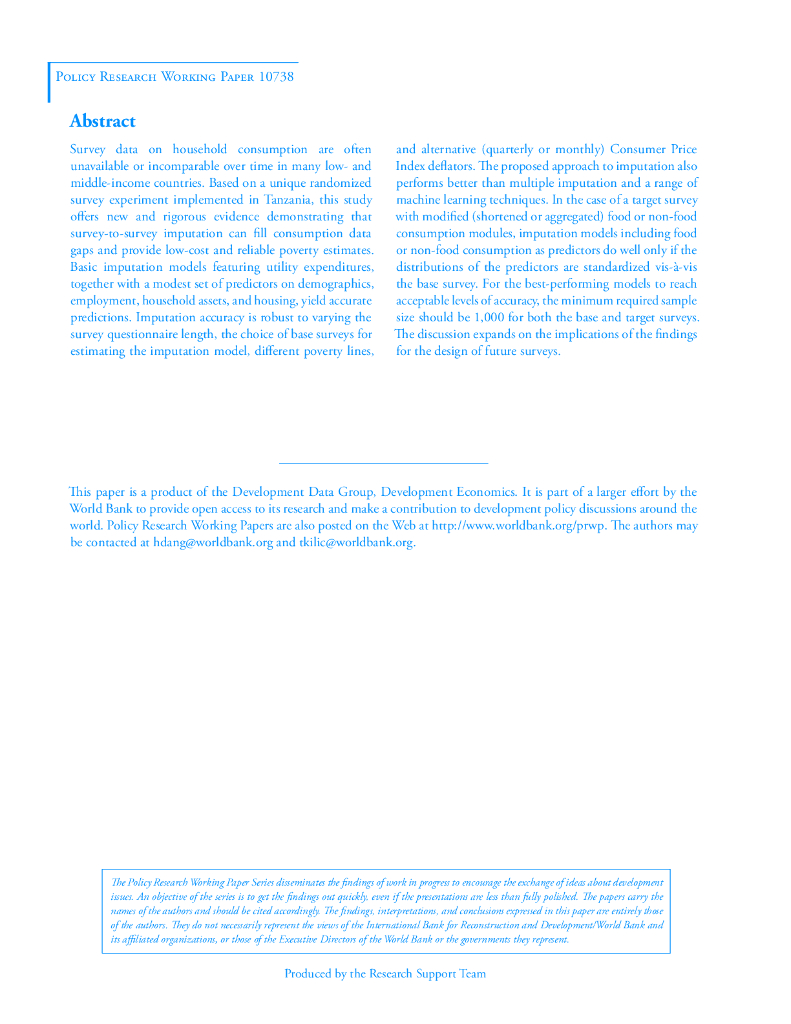 Policy Research Working Paper 10738

Abstract

Survey data on household consumption are often unavailable or incomparable over time in many low- and middle-income countries. Based on a unique randomized survey experiment implemented in Tanzania, this study offers new and rigorous evidence demonstrating that survey-to-survey imputation can fill consumption data gaps and provide low-cost and reliable poverty estimates. Basic imputation models featuring utility expenditures, together with a modest set of predictors on demographics, employment, household assets, and housing, yield accurate predictions. Imputation accuracy is robust to varying the survey questionnaire length, the choice of base surveys for estimating the imputation model, different poverty lines, and alternative (quarterly or monthly) Consumer Price Index deflators. The proposed approach to imputation also performs better than multiple imputation and a range of machine learning techniques. In the case of a target survey with modified (shortened or aggregated) food or non-food consumption modules, imputation models including food or non-food consumption as predictors do well only if the distributions of the predictors are standardized vis-à-vis the base survey. For the best-performing models to reach acceptable levels of accuracy, the minimum required sample size should be 1,000 for both the base and target surveys. The discussion expands on the implications of the findings for the design of future surveys.

This paper is a product of the Development Data Group, Development Economics. It is part of a larger effort by the World Bank to provide open access to its research and make a contribution to development policy discussions around the world. Policy Research Working Papers are also posted on the Web at http://www.worldbank.org/prwp. The authors may be contacted at hdang@worldbank.org and tkilic@worldbank.org.

The Policy Research Working Paper Series disseminates the findings of work in progress to encourage the exchange of ideas about development issues. An objective of the series is to get the findings out quickly, even if the presentations are less than fully polished. The papers carry the names of the authors and should be cited accordingly. The findings, interpretations, and conclusions expressed in this paper are entirely those of the authors. They do not necessarily represent the views of the International Bank for Reconstruction and Development/World Bank and its affiliated organizations, or those of the Executive Directors of the World Bank or the governments they represent.

Produced by the Research Support Team